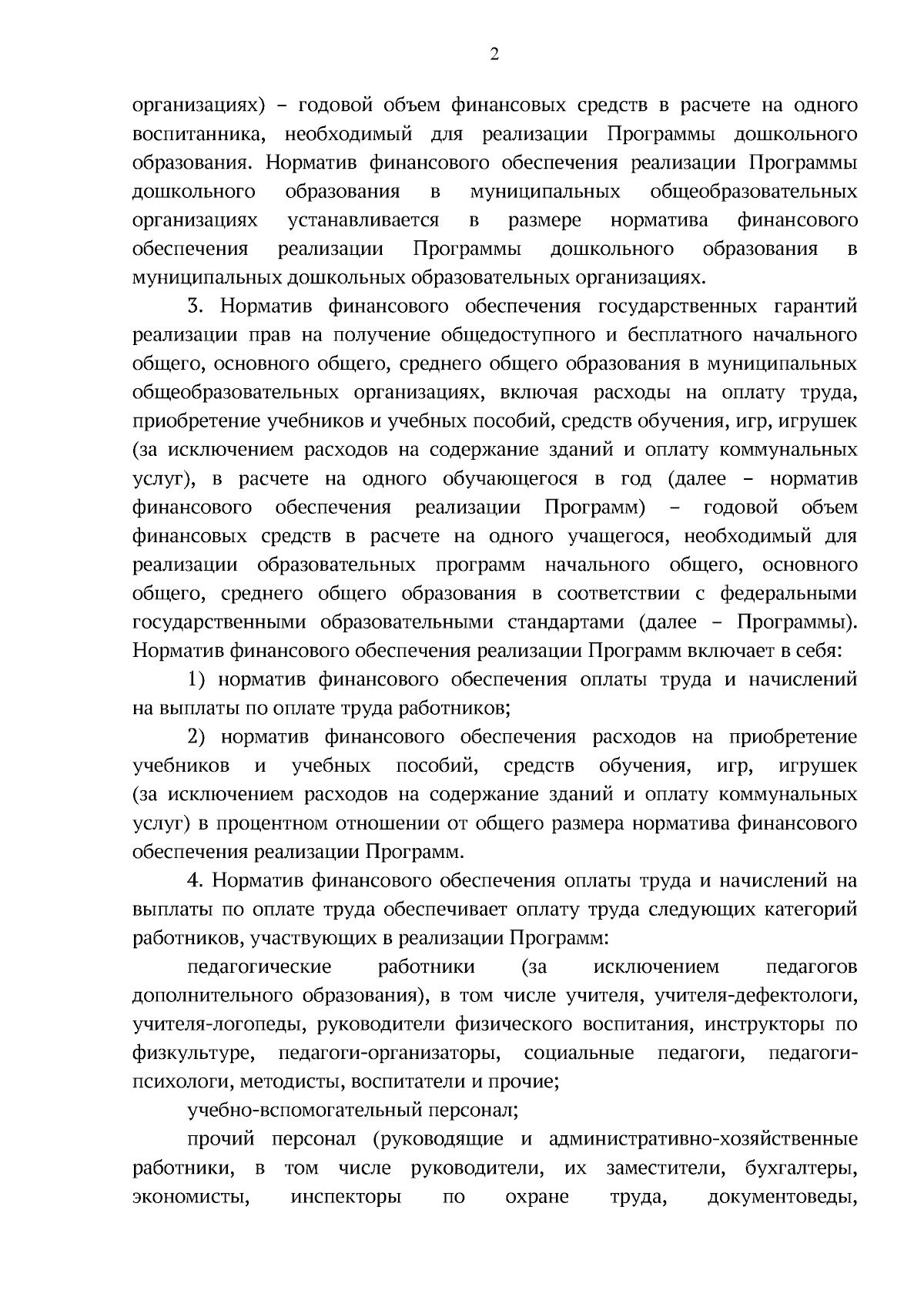 2

организациях) – годовой объем финансовых средств в расчете на одного воспитанника, необходимый для реализации Программы дошкольного образования. Норматив финансового обеспечения реализации Программы дошкольного образования в муниципальных общеобразовательных организациях устанавливается в размере норматива финансового обеспечения реализации Программы дошкольного образования в муниципальных дошкольных образовательных организациях.

3. Норматив финансового обеспечения государственных гарантий реализации прав на получение общедоступного и бесплатного начального общего, основного общего, среднего общего образования в муниципальных общеобразовательных организациях, включая расходы на оплату труда, приобретение учебников и учебных пособий, средств обучения, игр, игрушек (за исключением расходов на содержание зданий и оплату коммунальных услуг), в расчете на одного обучающегося в год (далее – норматив финансового обеспечения реализации Программ) – годовой объем финансовых средств в расчете на одного учащегося, необходимый для реализации образовательных программ начального общего, основного общего, среднего общего образования в соответствии с федеральными государственными образовательными стандартами (далее – Программы). Норматив финансового обеспечения реализации Программ включает в себя:

1) норматив финансового обеспечения оплаты труда и начислений на выплаты по оплате труда работников;

2) норматив финансового обеспечения расходов на приобретение учебников и учебных пособий, средств обучения, игр, игрушек (за исключением расходов на содержание зданий и оплату коммунальных услуг) в процентном отношении от общего размера норматива финансового обеспечения реализации Программ.

4. Норматив финансового обеспечения оплаты труда и начислений на выплаты по оплате труда обеспечивает оплату труда следующих категорий работников, участвующих в реализации Программ:

педагогические работники (за исключением педагогов дополнительного образования), в том числе учителя, учителя-дефектологи, учителя-логопеды, руководители физического воспитания, инструкторы по физкультуре, педагоги-организаторы, социальные педагоги, педагоги-психологи, методисты, воспитатели и прочие;

учебно-вспомогательный персонал;

прочий персонал (руководящие и административно-хозяйственные работники, в том числе руководители, их заместители, бухгалтеры, экономисты, инспекторы по охране труда, документоведы,